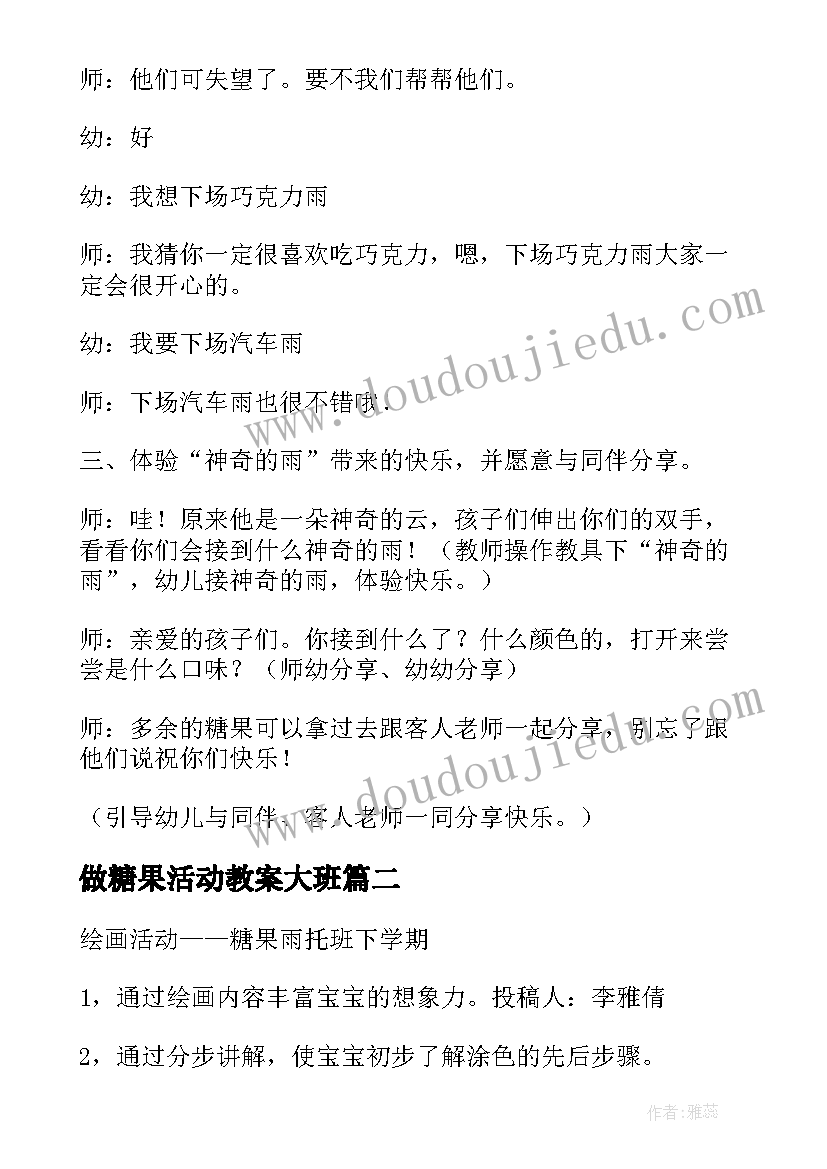 师：他们可失望了。要不我们帮帮他们。

幼：好

幼：我想下场巧克力雨

师：我猜你一定很喜欢吃巧克力，嗯，下场巧克力雨大家一定会很开心的。

幼：我要下场汽车雨

师：下场汽车雨也很不错哦.

三、体验“神奇的雨”带来的快乐，并愿意与同伴分享。

师：哇！原来他是一朵神奇的云，孩子们伸出你们的双手，看看你们会接到什么神奇的雨！（教师操作教具下“神奇的雨”，幼儿接神奇的雨，体验快乐。）

师：亲爱的孩子们。你接到什么了？什么颜色的，打开来尝尝是什么口味？（师幼分享、幼幼分享）

师：多余的糖果可以拿过去跟客人老师一起分享，别忘了跟他们说祝你们快乐！

（引导幼儿与同伴、客人老师一同分享快乐。）

做糖果活动教案大班篇二

绘画活动——糖果雨托班下学期

1，通过绘画内容丰富宝宝的想象力。投稿人：李雅倩

2，通过分步讲解，使宝宝初步了解涂色的先后步骤。

www.doudoujiedu.com

www.doudoujiedu.com

作者：雅蕊